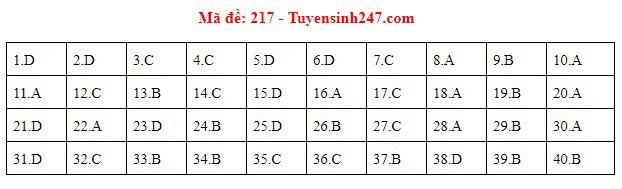 Mã đề: 217 - Tuyensinh247.com

| 1.D | 2.D | 3.C | 4.C | 5.D | 6.D | 7.C | 8.A | 9.B | 10.A |
|---|---|---|---|---|---|---|---|---|---|
| 11.A | 12.C | 13.B | 14.C | 15.D | 16.A | 17.C | 18.A | 19.B | 20.A |
| 21.D | 22.A | 23.D | 24.B | 25.D | 26.B | 27.C | 28.A | 29.B | 30.A |
| 31.D | 32.C | 33.B | 34.B | 35.C | 36.C | 37.B | 38.D | 39.B | 40.B |